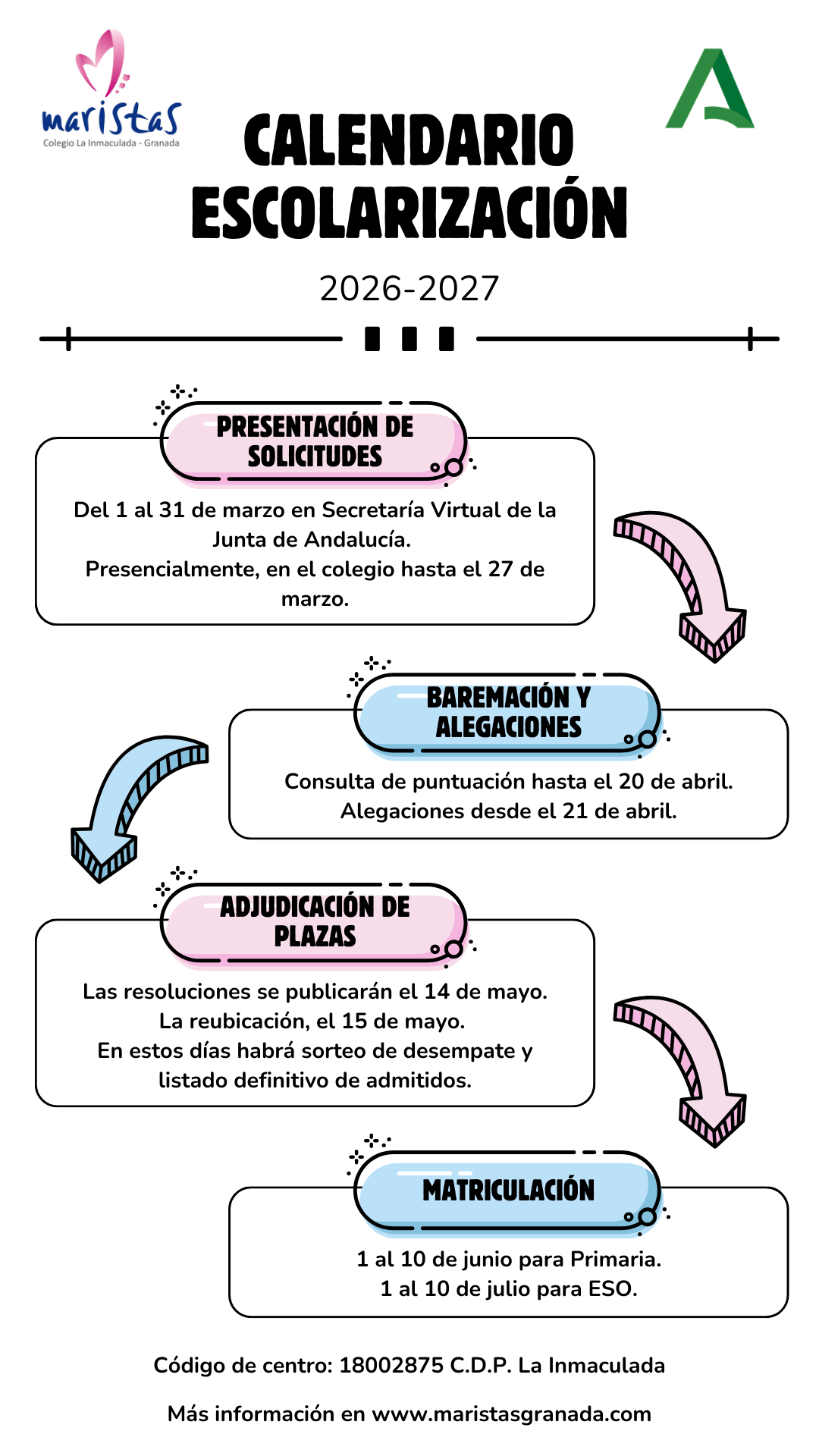 maristas
Colegio La Inmaculada - Granada

CALENDARIO ESCOLARIZACIÓN

2026-2027

PRESENTACIÓN DE SOLICITUDES

Del 1 al 31 de marzo en Secretaría Virtual de la Junta de Andalucía.
Presencialmente, en el colegio hasta el 27 de marzo.

BAREMACIÓN Y ALEGACIONES

Consulta de puntuación hasta el 20 de abril.
Alegaciones desde el 21 de abril.

ADJUDICACIÓN DE PLAZAS

Las resoluciones se publicarán el 14 de mayo.
La reubicación, el 15 de mayo.
En estos días habrá sorteo de desempate y listado definitivo de admitidos.

MATRICULACIÓN

1 al 10 de junio para Primaria.
1 al 10 de julio para ESO.

Código de centro: 18002875 C.D.P. La Inmaculada

Más información en www.maristasgranada.com